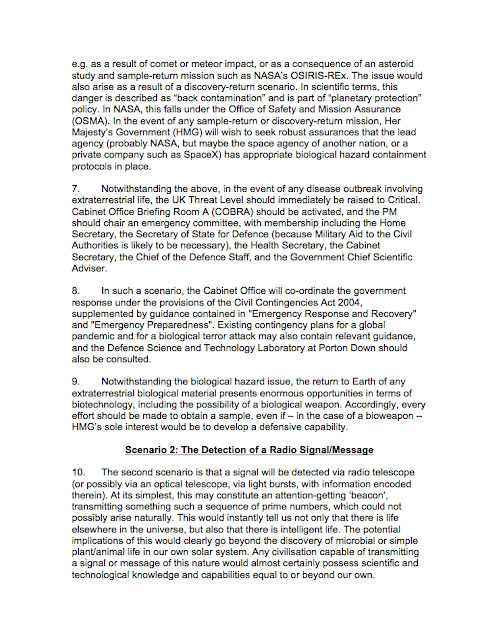 e.g. as a result of comet or meteor impact, or as a consequence of an asteroid study and sample-return mission such as NASA's OSIRIS-REx. The issue would also arise as a result of a discovery-return scenario. In scientific terms, this danger is described as "back contamination" and is part of "planetary protection" policy. In NASA, this falls under the Office of Safety and Mission Assurance (OSMA). In the event of any sample-return or discovery-return mission, Her Majesty's Government (HMG) will wish to seek robust assurances that the lead agency (probably NASA, but maybe the space agency of another nation, or a private company such as SpaceX) has appropriate biological hazard containment protocols in place.

7. Notwithstanding the above, in the event of any disease outbreak involving extraterrestrial life, the UK Threat Level should immediately be raised to Critical. Cabinet Office Briefing Room A (COBRA) should be activated, and the PM should chair an emergency committee, with membership including the Home Secretary, the Secretary of State for Defence (because Military Aid to the Civil Authorities is likely to be necessary), the Health Secretary, the Cabinet Secretary, the Chief of the Defence Staff, and the Government Chief Scientific Adviser.

8. In such a scenario, the Cabinet Office will co-ordinate the government response under the provisions of the Civil Contingencies Act 2004, supplemented by guidance contained in "Emergency Response and Recovery" and "Emergency Preparedness". Existing contingency plans for a global pandemic and for a biological terror attack may also contain relevant guidance, and the Defence Science and Technology Laboratory at Porton Down should also be consulted.

9. Notwithstanding the biological hazard issue, the return to Earth of any extraterrestrial biological material presents enormous opportunities in terms of biotechnology, including the possibility of a biological weapon. Accordingly, every effort should be made to obtain a sample, even if – in the case of a bioweapon – HMG's sole interest would be to develop a defensive capability.

Scenario 2: The Detection of a Radio Signal/Message

10. The second scenario is that a signal will be detected via radio telescope (or possibly via an optical telescope, via light bursts, with information encoded therein). At its simplest, this may constitute an attention-getting 'beacon', transmitting something such a sequence of prime numbers, which could not possibly arise naturally. This would instantly tell us not only that there is life elsewhere in the universe, but also that there is intelligent life. The potential implications of this would clearly go beyond the discovery of microbial or simple plant/animal life in our own solar system. Any civilisation capable of transmitting a signal or message of this nature would almost certainly possess scientific and technological knowledge and capabilities equal to or beyond our own.